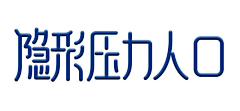 隐形压力人口